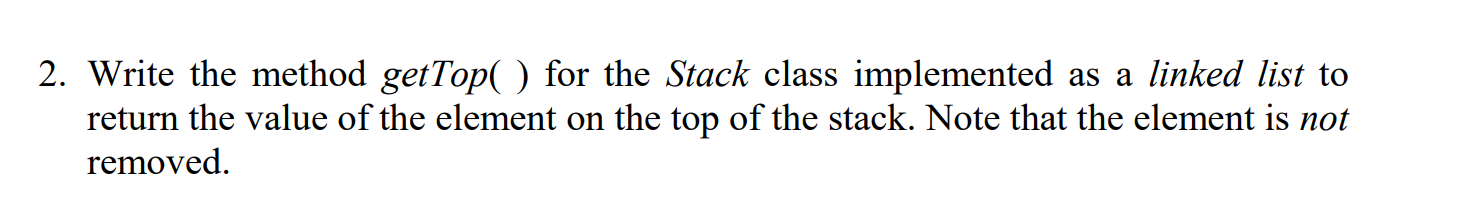 2. Write the method getTop( ) for the Stack class implemented as a linked list to return the value of the element on the top of the stack. Note that the element is not removed.